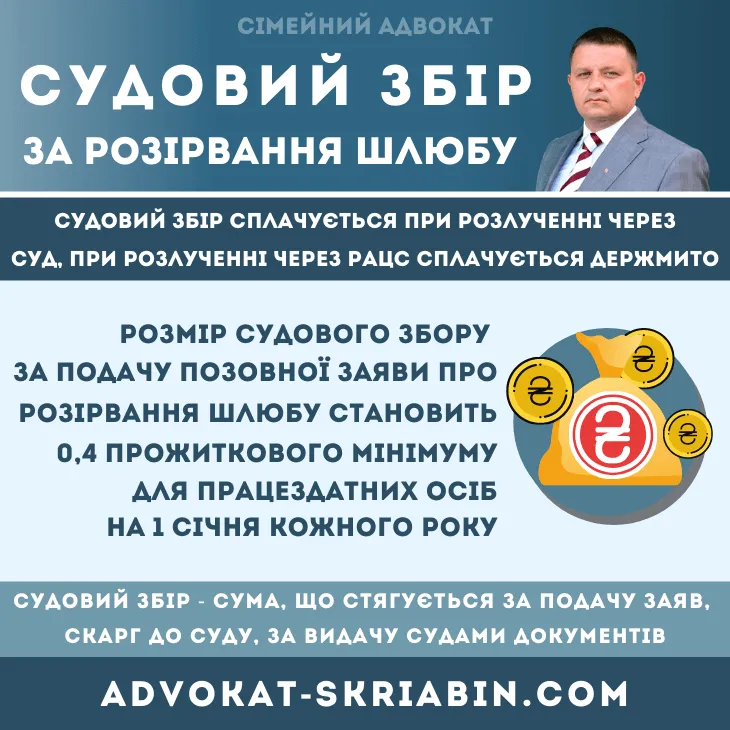 СІМЕЙНИЙ АДВОКАТ

СУДОВИЙ ЗБІР

ЗА РОЗІРВАННЯ ШЛЮБУ

СУДОВИЙ ЗБІР СПЛАЧУЄТЬСЯ ПРИ РОЗЛУЧЕННІ ЧЕРЕЗ СУД, ПРИ РОЗЛУЧЕННІ ЧЕРЕЗ РАЦС СПЛАЧУЄТЬСЯ ДЕРЖМИТО

РОЗМІР СУДОВОГО ЗБОРУ ЗА ПОДАЧУ ПОЗОВНОЇ ЗАЯВИ ПРО РОЗІРВАННЯ ШЛЮБУ СТАНОВИТЬ 0,4 ПРОЖИТКОВОГО МІНІМУМУ ДЛЯ ПРАЦЕЗДАТНИХ ОСІБ НА 1 СІЧНЯ КОЖНОГО РОКУ

₴ ₴ ₴ ₴

СУДОВИЙ ЗБІР - СУМА, ЩО СТЯГУЄТЬСЯ ЗА ПОДАЧУ ЗАЯВ, СКАРГ ДО СУДУ, ЗА ВИДАЧУ СУДАМИ ДОКУМЕНТІВ

ADVOKAT-SKRIABIN.COM